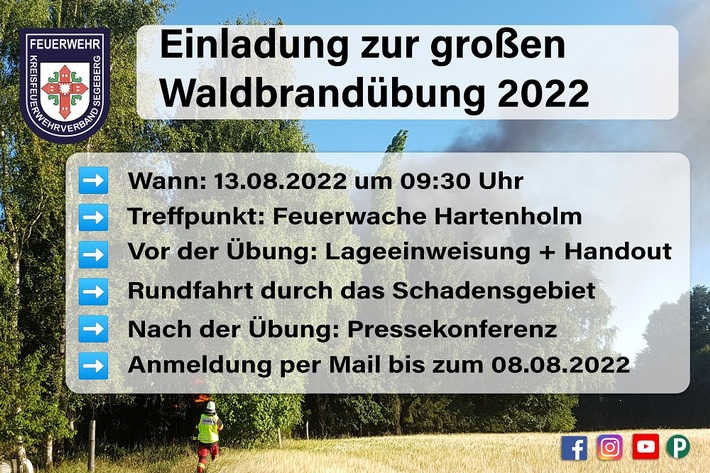 FEUERWEHR
KREISFEUERWEHRVERBAND SEGEBERG

Einladung zur großen Waldbrandübung 2022

➡ Wann: 13.08.2022 um 09:30 Uhr
➡ Treffpunkt: Feuerwache Hartenholm
➡ Vor der Übung: Lageeinweisung + Handout
➡ Rundfahrt durch das Schadensgebiet
➡ Nach der Übung: Pressekonferenz
➡ Anmeldung per Mail bis zum 08.08.2022

f P